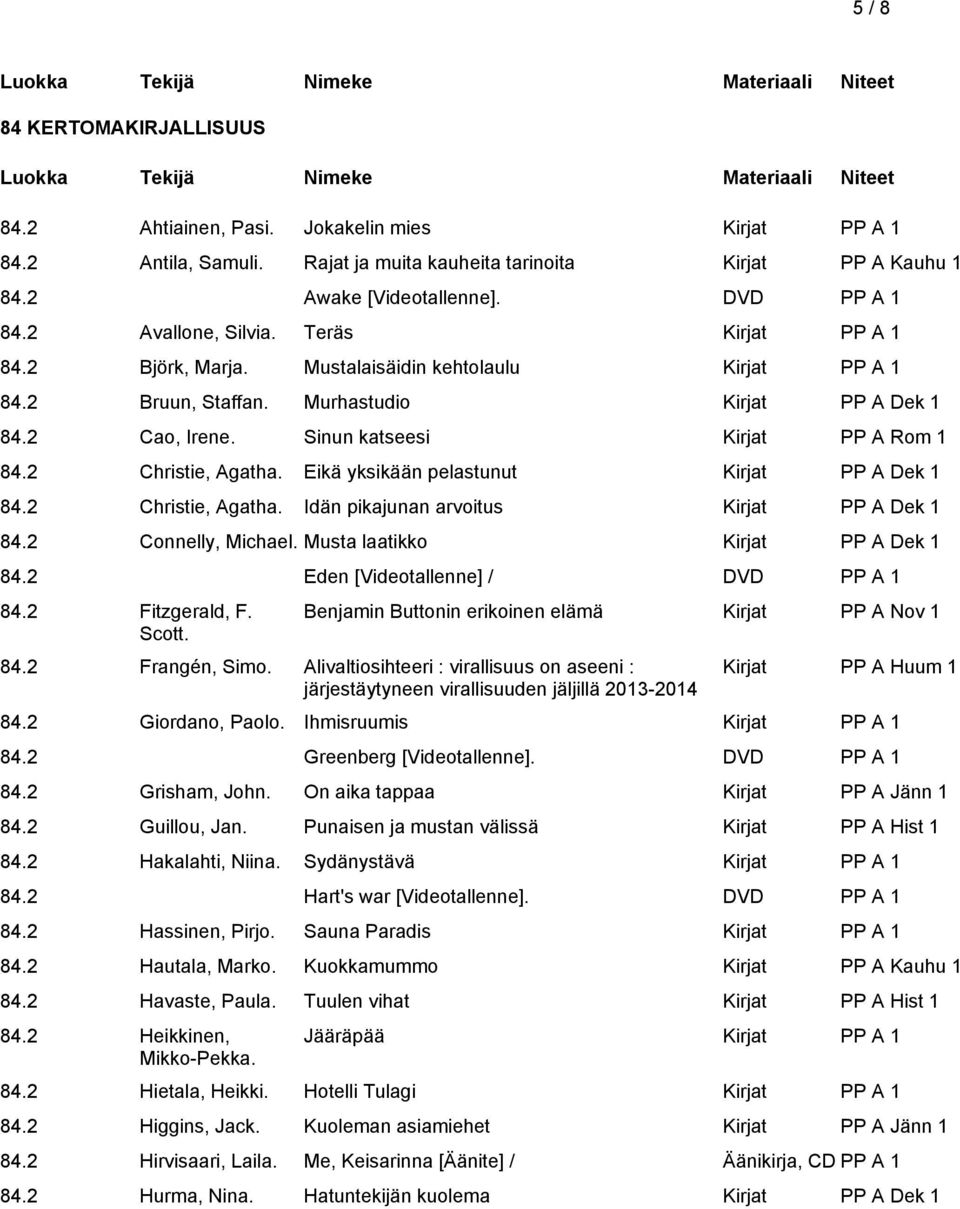 5 / 8

| Luokka | Tekijä | Nimeke | Materiaali | Niteet |
|---|---|---|---|---|

84 KERTOMAKIRJALLISUUS

| Luokka | Tekijä | Nimeke | Materiaali | Niteet |
|---|---|---|---|---|
| 84.2 | Ahtiainen, Pasi. | Jokakelin mies | Kirjat | PP A 1 |
| 84.2 | Antila, Samuli. | Rajat ja muita kauheita tarinoita | Kirjat | PP A Kauhu 1 |
| 84.2 | | Awake [Videotallenne]. | DVD | PP A 1 |
| 84.2 | Avallone, Silvia. | Teräs | Kirjat | PP A 1 |
| 84.2 | Björk, Marja. | Mustalaisäidin kehtolaulu | Kirjat | PP A 1 |
| 84.2 | Bruun, Staffan. | Murhastudio | Kirjat | PP A Dek 1 |
| 84.2 | Cao, Irene. | Sinun katseesi | Kirjat | PP A Rom 1 |
| 84.2 | Christie, Agatha. | Eikä yksikään pelastunut | Kirjat | PP A Dek 1 |
| 84.2 | Christie, Agatha. | Idän pikajunan arvoitus | Kirjat | PP A Dek 1 |
| 84.2 | Connelly, Michael. | Musta laatikko | Kirjat | PP A Dek 1 |
| 84.2 | | Eden [Videotallenne] / | DVD | PP A 1 |
| 84.2 | Fitzgerald, F. Scott. | Benjamin Buttonin erikoinen elämä | Kirjat | PP A Nov 1 |
| 84.2 | Frangén, Simo. | Alivaltiosihteeri : virallisuus on aseeni : järjestäytyneen virallisuuden jäljillä 2013-2014 | Kirjat | PP A Huum 1 |
| 84.2 | Giordano, Paolo. | Ihmisruumis | Kirjat | PP A 1 |
| 84.2 | | Greenberg [Videotallenne]. | DVD | PP A 1 |
| 84.2 | Grisham, John. | On aika tappaa | Kirjat | PP A Jänn 1 |
| 84.2 | Guillou, Jan. | Punaisen ja mustan välissä | Kirjat | PP A Hist 1 |
| 84.2 | Hakalahti, Niina. | Sydänystävä | Kirjat | PP A 1 |
| 84.2 | | Hart's war [Videotallenne]. | DVD | PP A 1 |
| 84.2 | Hassinen, Pirjo. | Sauna Paradis | Kirjat | PP A 1 |
| 84.2 | Hautala, Marko. | Kuokkamummo | Kirjat | PP A Kauhu 1 |
| 84.2 | Havaste, Paula. | Tuulen vihat | Kirjat | PP A Hist 1 |
| 84.2 | Heikkinen, Mikko-Pekka. | Jääräpää | Kirjat | PP A 1 |
| 84.2 | Hietala, Heikki. | Hotelli Tulagi | Kirjat | PP A 1 |
| 84.2 | Higgins, Jack. | Kuoleman asiamiehet | Kirjat | PP A Jänn 1 |
| 84.2 | Hirvisaari, Laila. | Me, Keisarinna [Äänite] / | Äänikirja, CD | PP A 1 |
| 84.2 | Hurma, Nina. | Hatuntekijän kuolema | Kirjat | PP A Dek 1 |